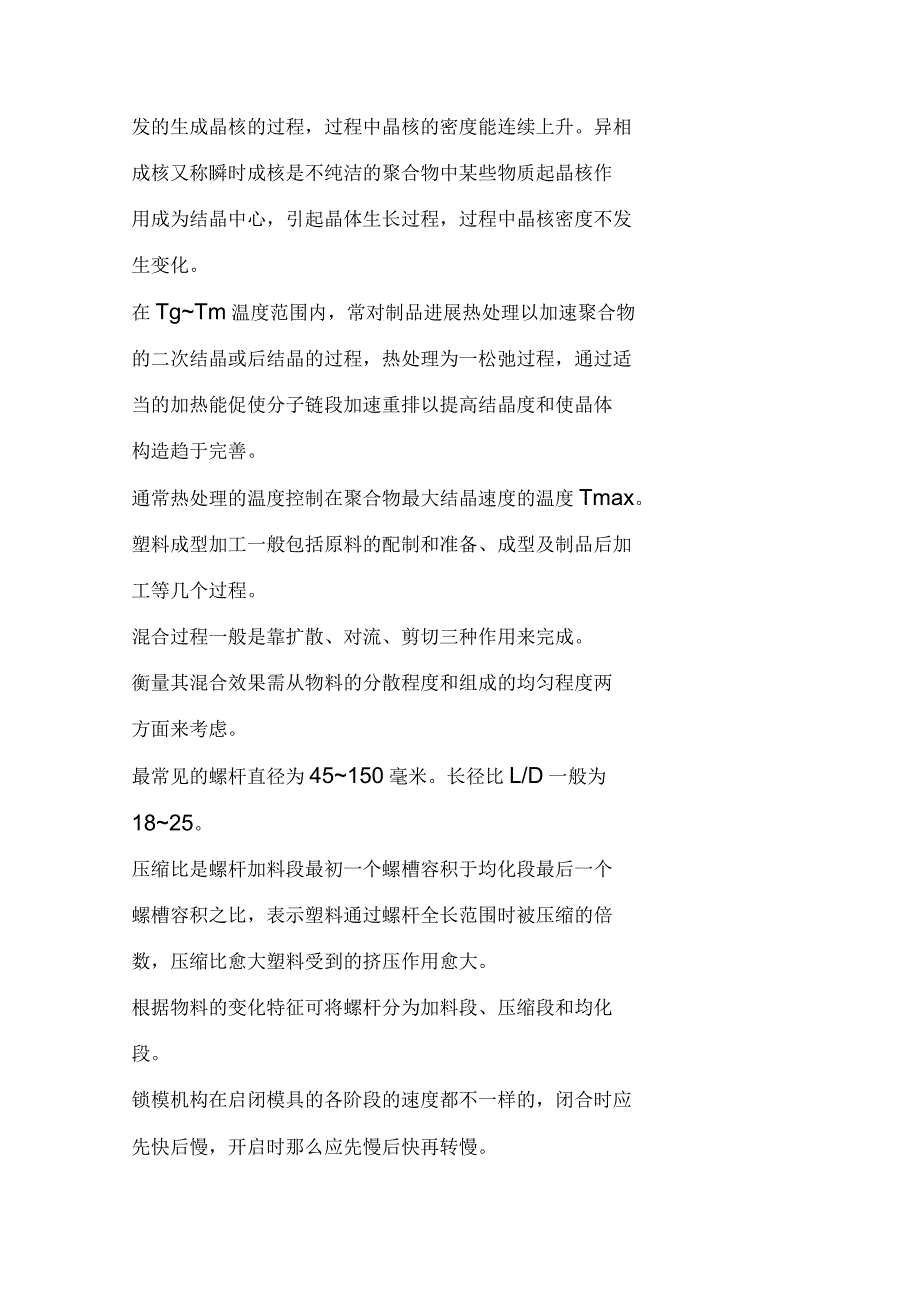 发的生成晶核的过程，过程中晶核的密度能连续上升。异相成核又称瞬时成核是不纯洁的聚合物中某些物质起晶核作用成为结晶中心，引起晶体生长过程，过程中晶核密度不发生变化。

在 Tg~Tm 温度范围内，常对制品进展热处理以加速聚合物的二次结晶或后结晶的过程，热处理为一松弛过程，通过适当的加热能促使分子链段加速重排以提高结晶度和使晶体构造趋于完善。

通常热处理的温度控制在聚合物最大结晶速度的温度 Tmax。

塑料成型加工一般包括原料的配制和准备、成型及制品后加工等几个过程。

混合过程一般是靠扩散、对流、剪切三种作用来完成。

衡量其混合效果需从物料的分散程度和组成的均匀程度两方面来考虑。

最常见的螺杆直径为 45~150 毫米。长径比 L/D 一般为 18~25。

压缩比是螺杆加料段最初一个螺槽容积于均化段最后一个螺槽容积之比，表示塑料通过螺杆全长范围时被压缩的倍数，压缩比愈大塑料受到的挤压作用愈大。

根据物料的变化特征可将螺杆分为加料段、压缩段和均化段。

锁模机构在启闭模具的各阶段的速度都不一样的，闭合时应先快后慢，开启时那么应先慢后快再转慢。